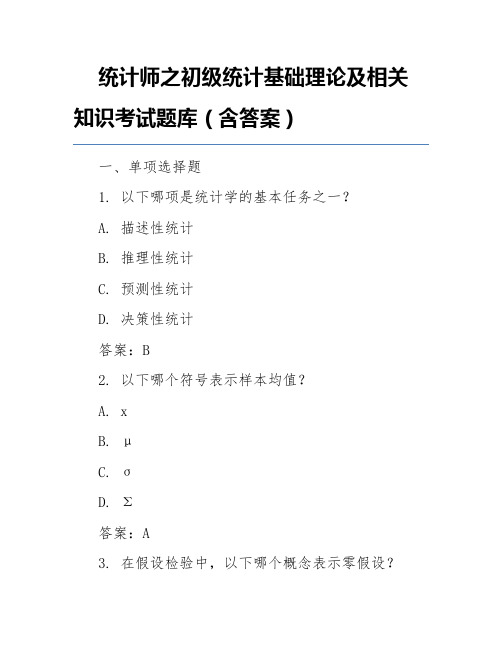 统计师之初级统计基础理论及相关知识考试题库（含答案）

一、单项选择题

1. 以下哪项是统计学的基本任务之一？

A. 描述性统计

B. 推理性统计

C. 预测性统计

D. 决策性统计

答案：B

2. 以下哪个符号表示样本均值？

A. x

B. μ

C. σ

D. Σ

答案：A

3. 在假设检验中，以下哪个概念表示零假设？